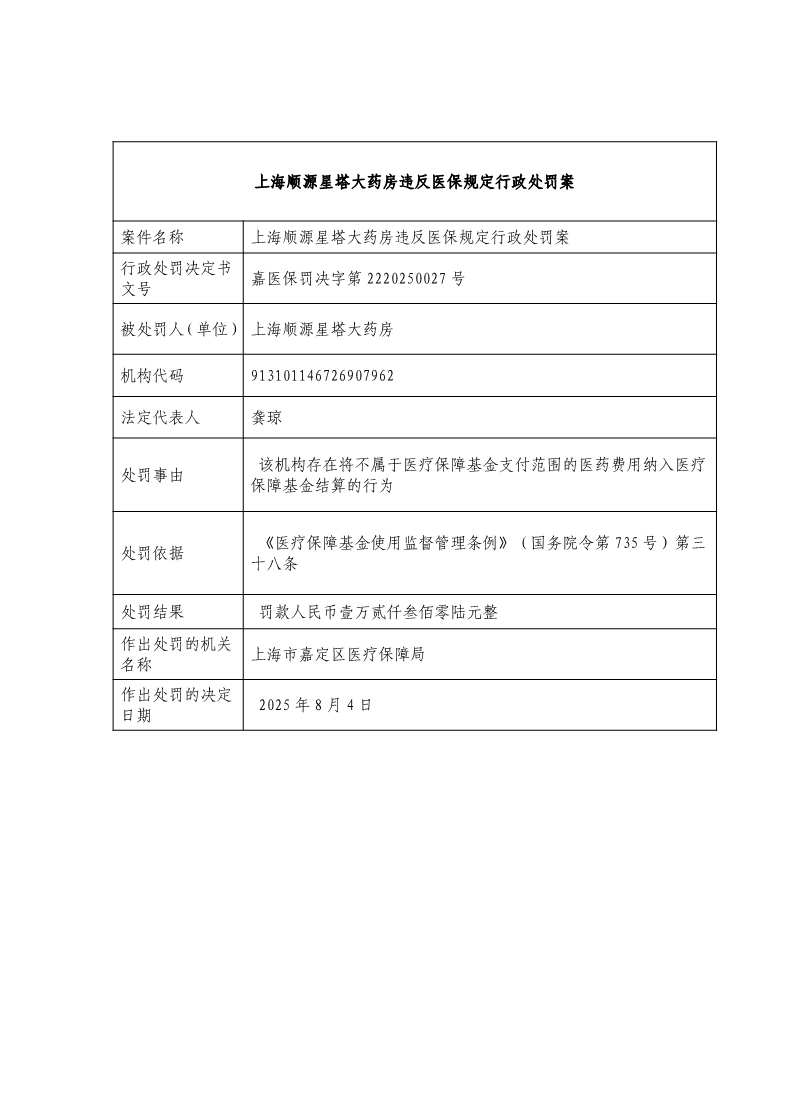 上海顺源星塔大药房违反医保规定行政处罚案

| 案件名称 | 上海顺源星塔大药房违反医保规定行政处罚案 |
|---|---|
| 行政处罚决定书文号 | 嘉医保罚决字第 2220250027 号 |
| 被处罚人（单位） | 上海顺源星塔大药房 |
| 机构代码 | 913101146726907962 |
| 法定代表人 | 龚琼 |
| 处罚事由 | 该机构存在将不属于医疗保障基金支付范围的医药费用纳入医疗保障基金结算的行为 |
| 处罚依据 | 《医疗保障基金使用监督管理条例》（国务院令第 735 号）第三十八条 |
| 处罚结果 | 罚款人民币壹万贰仟叁佰零陆元整 |
| 作出处罚的机关名称 | 上海市嘉定区医疗保障局 |
| 作出处罚的决定日期 | 2025 年 8 月 4 日 |